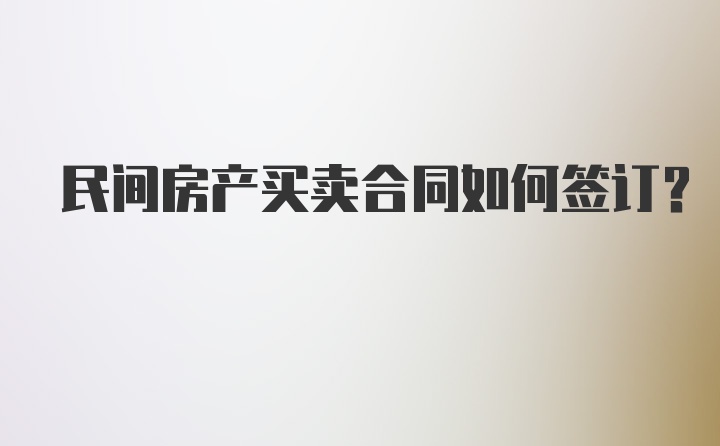 民间房产买卖合同如何签订?